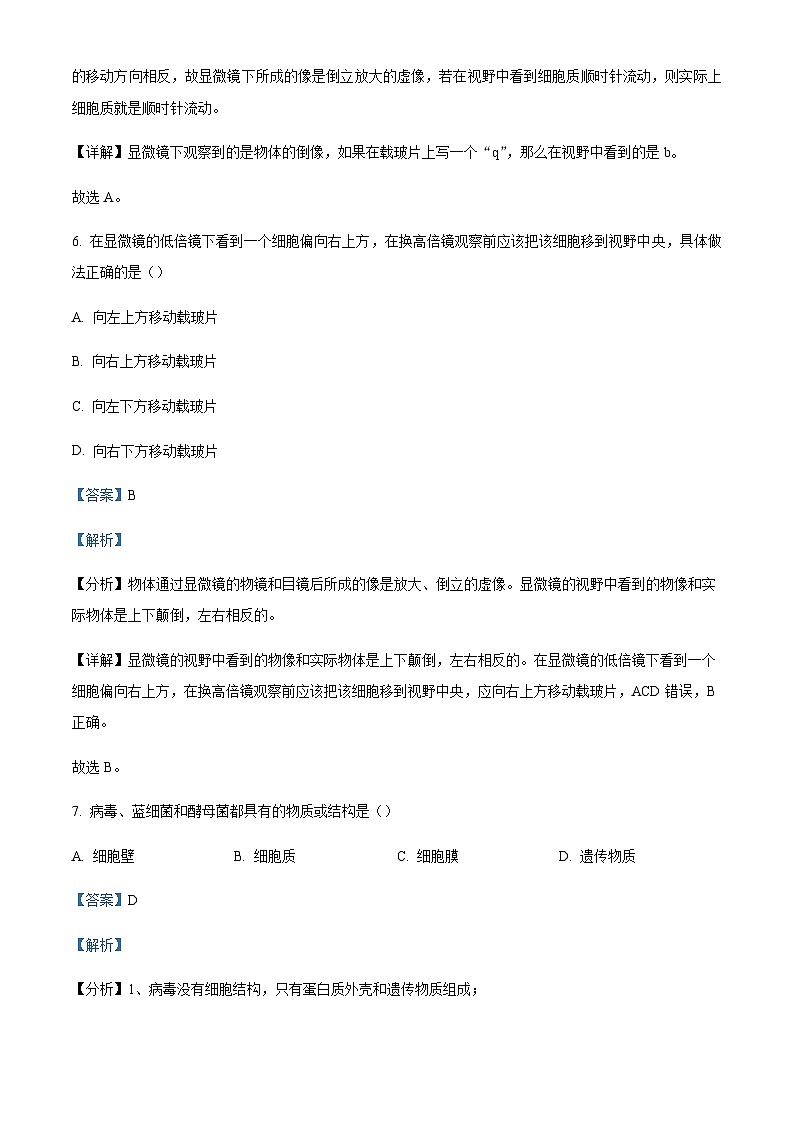 的移动方向相反，故显微镜下所成的像是倒立放大的虚像，若在视野中看到细胞质顺时针流动，则实际上细胞质就是顺时针流动。

【详解】显微镜下观察到的是物体的倒像，如果在载玻片上写一个“q”，那么在视野中看到的是 b。

故选 A。

6. 在显微镜的低倍镜下看到一个细胞偏向右上方，在换高倍镜观察前应该把该细胞移到视野中央，具体做法正确的是（）

A. 向左上方移动载玻片

B. 向右上方移动载玻片

C. 向左下方移动载玻片

D. 向右下方移动载玻片

【答案】B

【解析】

【分析】物体通过显微镜的物镜和目镜后所成的像是放大、倒立的虚像。显微镜的视野中看到的物像和实际物体是上下颠倒，左右相反的。

【详解】显微镜的视野中看到的物像和实际物体是上下颠倒，左右相反的。在显微镜的低倍镜下看到一个细胞偏向右上方，在换高倍镜观察前应该把该细胞移到视野中央，应向右上方移动载玻片，ACD 错误，B 正确。

故选 B。

7. 病毒、蓝细菌和酵母菌都具有的物质或结构是（）

A. 细胞壁　　B. 细胞质　　C. 细胞膜　　D. 遗传物质

【答案】D

【解析】

【分析】1、病毒没有细胞结构，只有蛋白质外壳和遗传物质组成；